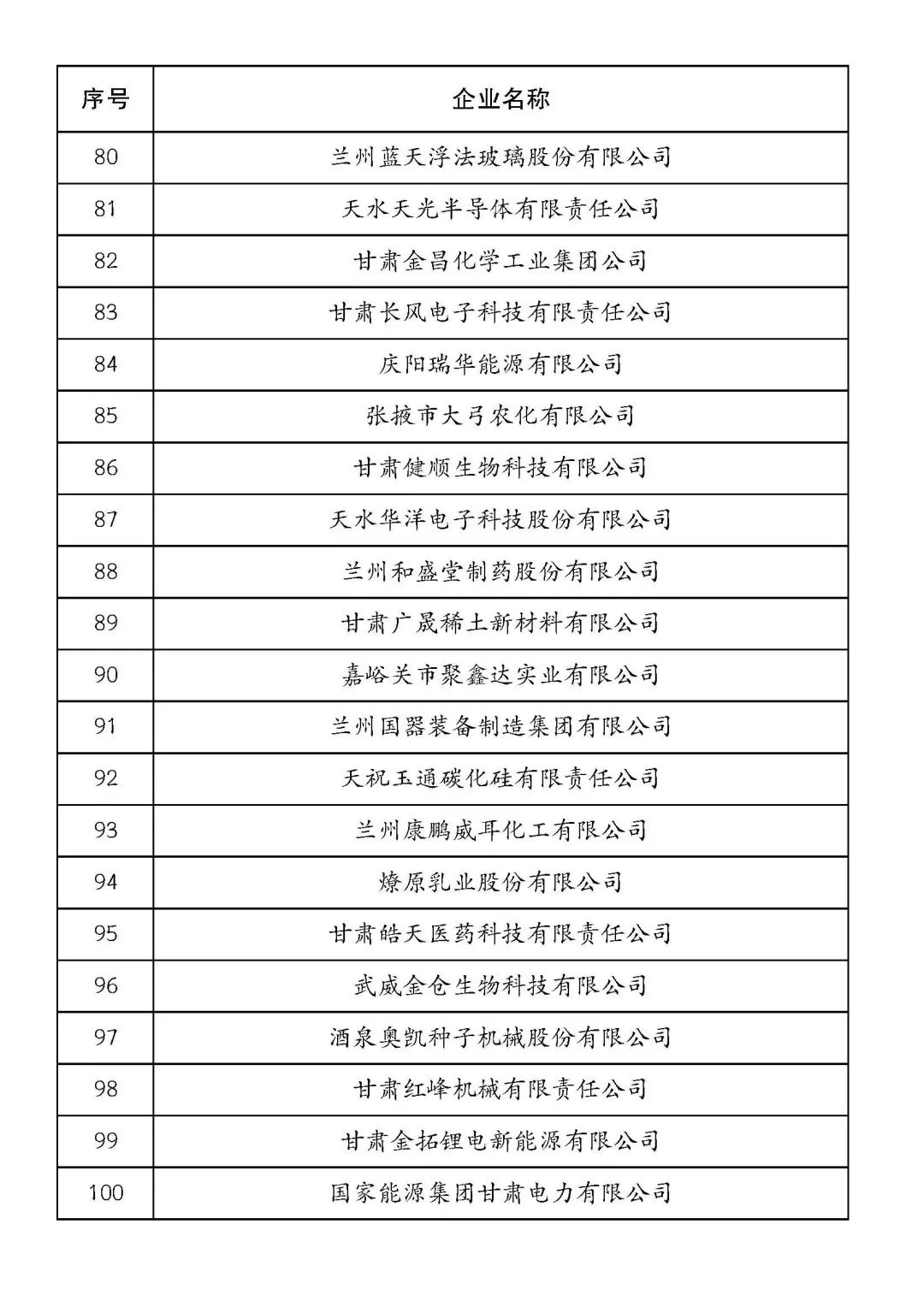 | 序号 | 企业名称 |
|---|---|
| 80 | 兰州蓝天浮法玻璃股份有限公司 |
| 81 | 天水天光半导体有限责任公司 |
| 82 | 甘肃金昌化学工业集团公司 |
| 83 | 甘肃长风电子科技有限责任公司 |
| 84 | 庆阳瑞华能源有限公司 |
| 85 | 张掖市大弓农化有限公司 |
| 86 | 甘肃健顺生物科技有限公司 |
| 87 | 天水华洋电子科技股份有限公司 |
| 88 | 兰州和盛堂制药股份有限公司 |
| 89 | 甘肃广晟稀土新材料有限公司 |
| 90 | 嘉峪关市聚鑫达实业有限公司 |
| 91 | 兰州国器装备制造集团有限公司 |
| 92 | 天祝玉通碳化硅有限责任公司 |
| 93 | 兰州康鹏威耳化工有限公司 |
| 94 | 燎原乳业股份有限公司 |
| 95 | 甘肃皓天医药科技有限责任公司 |
| 96 | 武威金仓生物科技有限公司 |
| 97 | 酒泉奥凯种子机械股份有限公司 |
| 98 | 甘肃红峰机械有限责任公司 |
| 99 | 甘肃金拓锂电新能源有限公司 |
| 100 | 国家能源集团甘肃电力有限公司 |